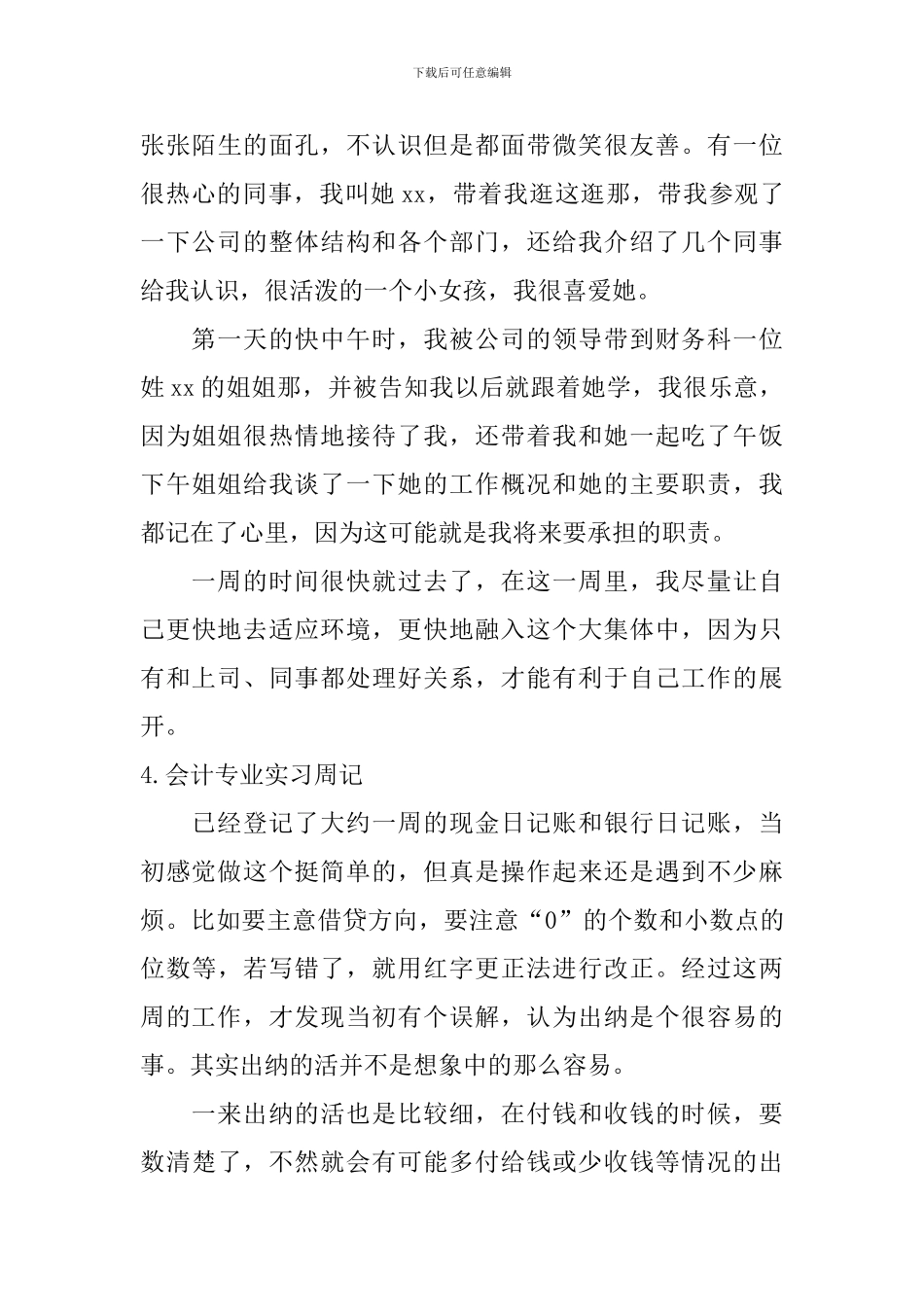 下载后可任意编辑

张张陌生的面孔，不认识但是都面带微笑很友善。有一位很热心的同事，我叫她 xx，带着我逛这逛那，带我参观了一下公司的整体结构和各个部门，还给我介绍了几个同事给我认识，很活泼的一个小女孩，我很喜爱她。

第一天的快中午时，我被公司的领导带到财务科一位姓 xx 的姐姐那，并被告知我以后就跟着她学，我很乐意，因为姐姐很热情地接待了我，还带着我和她一起吃了午饭下午姐姐给我谈了一下她的工作概况和她的主要职责，我都记在了心里，因为这可能就是我将来要承担的职责。

一周的时间很快就过去了，在这一周里，我尽量让自己更快地去适应环境，更快地融入这个大集体中，因为只有和上司、同事都处理好关系，才能有利于自己工作的展开。

4.会计专业实习周记

已经登记了大约一周的现金日记账和银行日记账，当初感觉做这个挺简单的，但真是操作起来还是遇到不少麻烦。比如要主意借贷方向，要注意“0”的个数和小数点的位数等，若写错了，就用红字更正法进行改正。经过这两周的工作，才发现当初有个误解，认为出纳是个很容易的事。其实出纳的活并不是想象中的那么容易。

一来出纳的活也是比较细，在付钱和收钱的时候，要数清楚了，不然就会有可能多付给钱或少收钱等情况的出